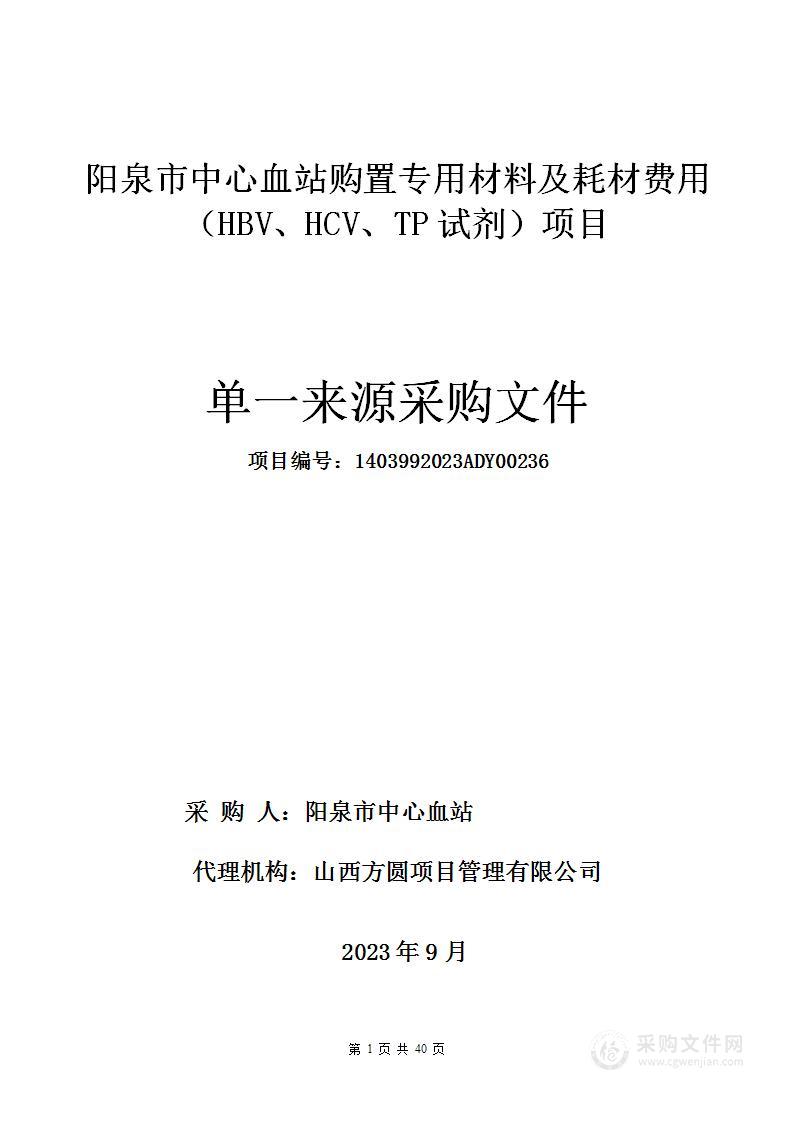 阳泉市中心血站购置专用材料及耗材费用（HBV、HCV、TP 试剂）项目

单一来源采购文件

项目编号：1403992023ADY00236

采 购 人：阳泉市中心血站

代理机构：山西方圆项目管理有限公司

2023 年 9 月

第 1 页 共 40 页

采购文件网
www.cgwenjian.com